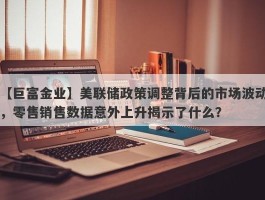 【巨富金业】美联储政策调整背后的市场波动，零售销售数据意外上升揭示了什么？